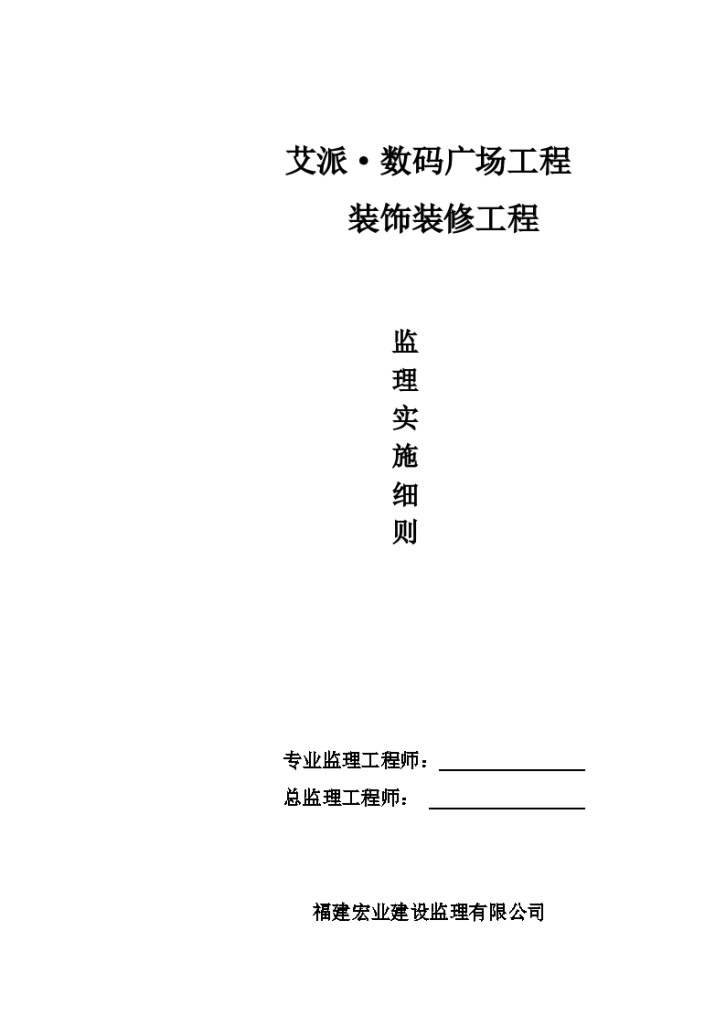 艾派·数码广场工程

装饰装修工程

监
理
实
施
细
则

专业监理工程师：

总监理工程师：

福建宏业建设监理有限公司